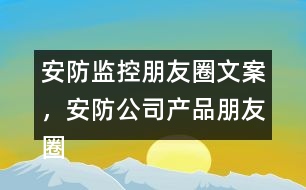 安防监控朋友圈文案，安防公司产品朋友圈